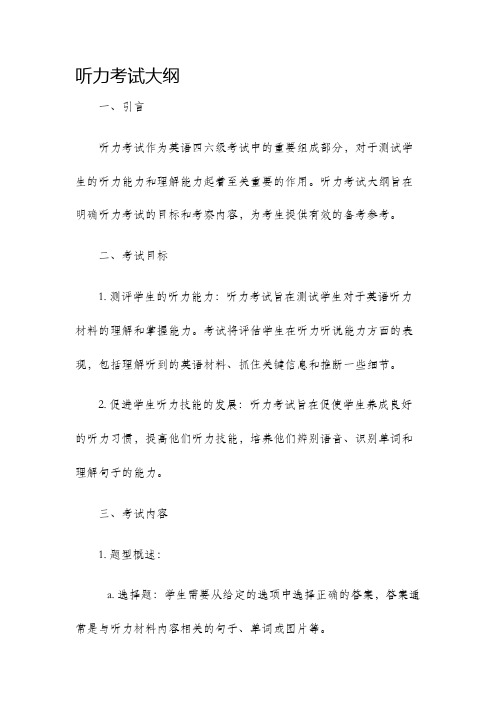 听力考试大纲

一、引言

听力考试作为英语四六级考试中的重要组成部分，对于测试学生的听力能力和理解能力起着至关重要的作用。听力考试大纲旨在明确听力考试的目标和考察内容，为考生提供有效的备考参考。

二、考试目标

1. 测评学生的听力能力：听力考试旨在测试学生对于英语听力材料的理解和掌握能力。考试将评估学生在听力听说能力方面的表现，包括理解听到的英语材料、抓住关键信息和推断一些细节。

2. 促进学生听力技能的发展：听力考试旨在促使学生养成良好的听力习惯，提高他们听力技能，培养他们辨别语音、识别单词和理解句子的能力。

三、考试内容

1. 题型概述：

a. 选择题：学生需要从给定的选项中选择正确的答案，答案通常是与听力材料内容相关的句子、单词或图片等。